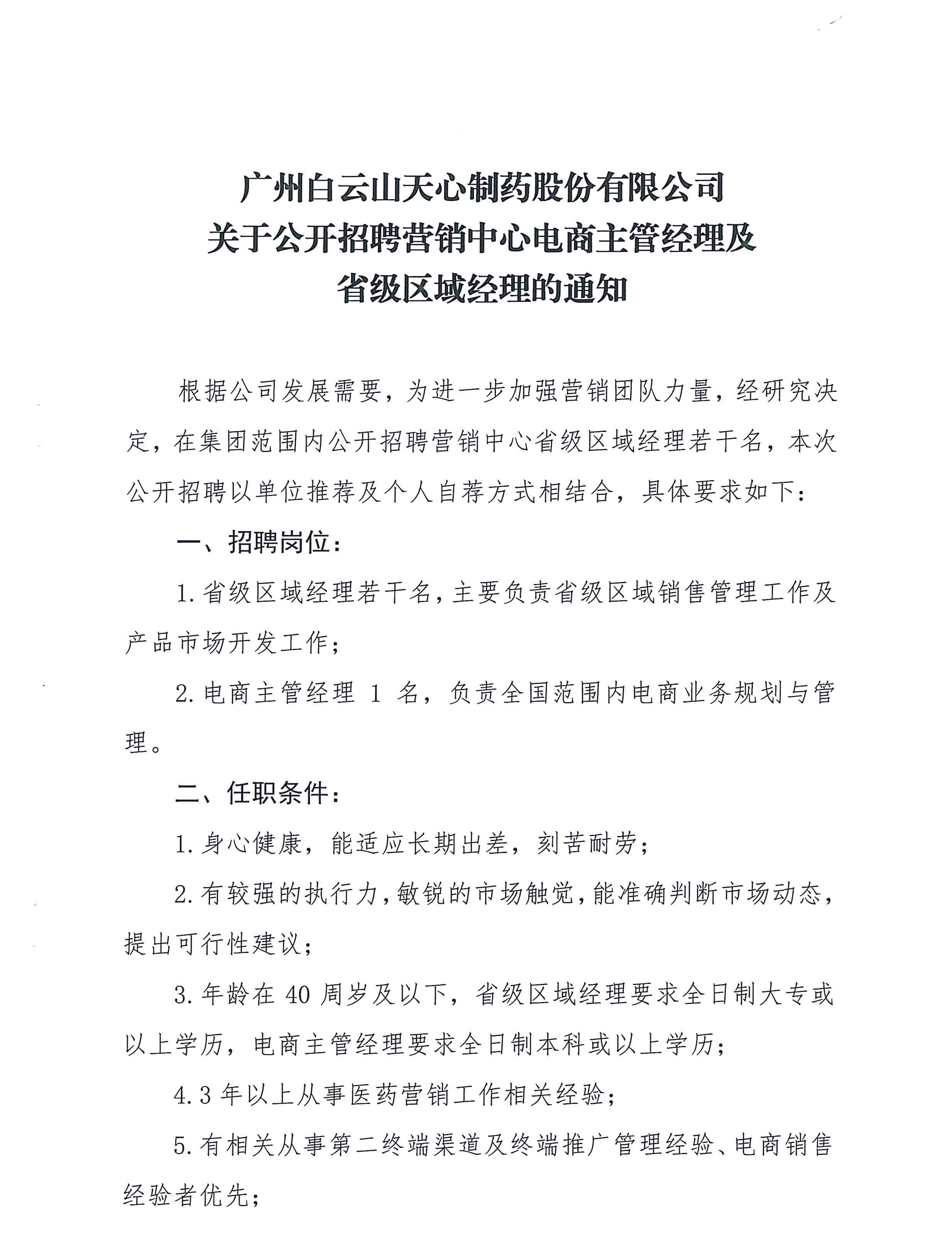 广州白云山天心制药股份有限公司
关于公开招聘营销中心电商主管经理及
省级区域经理的通知

根据公司发展需要，为进一步加强营销团队力量，经研究决定，在集团范围内公开招聘营销中心省级区域经理若干名，本次公开招聘以单位推荐及个人自荐方式相结合，具体要求如下：

一、招聘岗位：

1.省级区域经理若干名，主要负责省级区域销售管理工作及产品市场开发工作；

2.电商主管经理 1 名，负责全国范围内电商业务规划与管理。

二、任职条件：

1.身心健康，能适应长期出差，刻苦耐劳；

2.有较强的执行力，敏锐的市场触觉，能准确判断市场动态，提出可行性建议；

3.年龄在 40 周岁及以下，省级区域经理要求全日制大专或以上学历，电商主管经理要求全日制本科或以上学历；

4.3 年以上从事医药营销工作相关经验；

5.有相关从事第二终端渠道及终端推广管理经验、电商销售经验者优先；